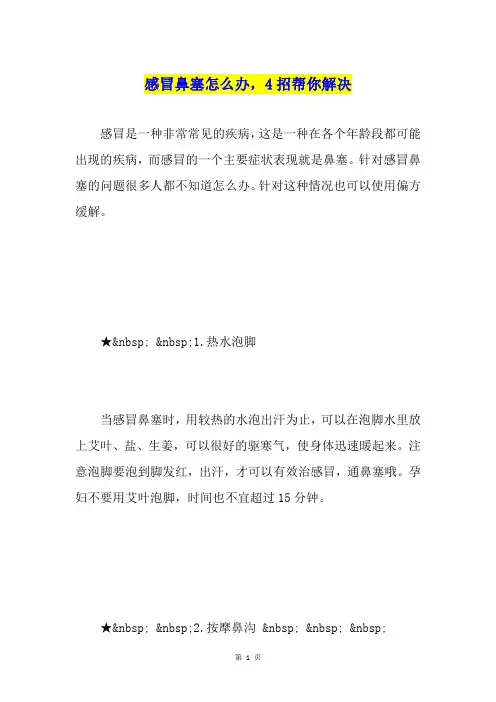 感冒鼻塞怎么办，4招帮你解决

感冒是一种非常常见的疾病，这是一种在各个年龄段都可能出现的疾病，而感冒的一个主要症状表现就是鼻塞。针对感冒鼻塞的问题很多人都不知道怎么办。针对这种情况也可以使用偏方缓解。

★&nbsp; &nbsp;1.热水泡脚

当感冒鼻塞时，用较热的水泡出汗为止，可以在泡脚水里放上艾叶、盐、生姜，可以很好的驱寒气，使身体迅速暖起来。注意泡脚要泡到脚发红，出汗，才可以有效治感冒，通鼻塞哦。孕妇不要用艾叶泡脚，时间也不宜超过15分钟。

★&nbsp; &nbsp;2.按摩鼻沟 &nbsp; &nbsp; &nbsp;

第 1 页